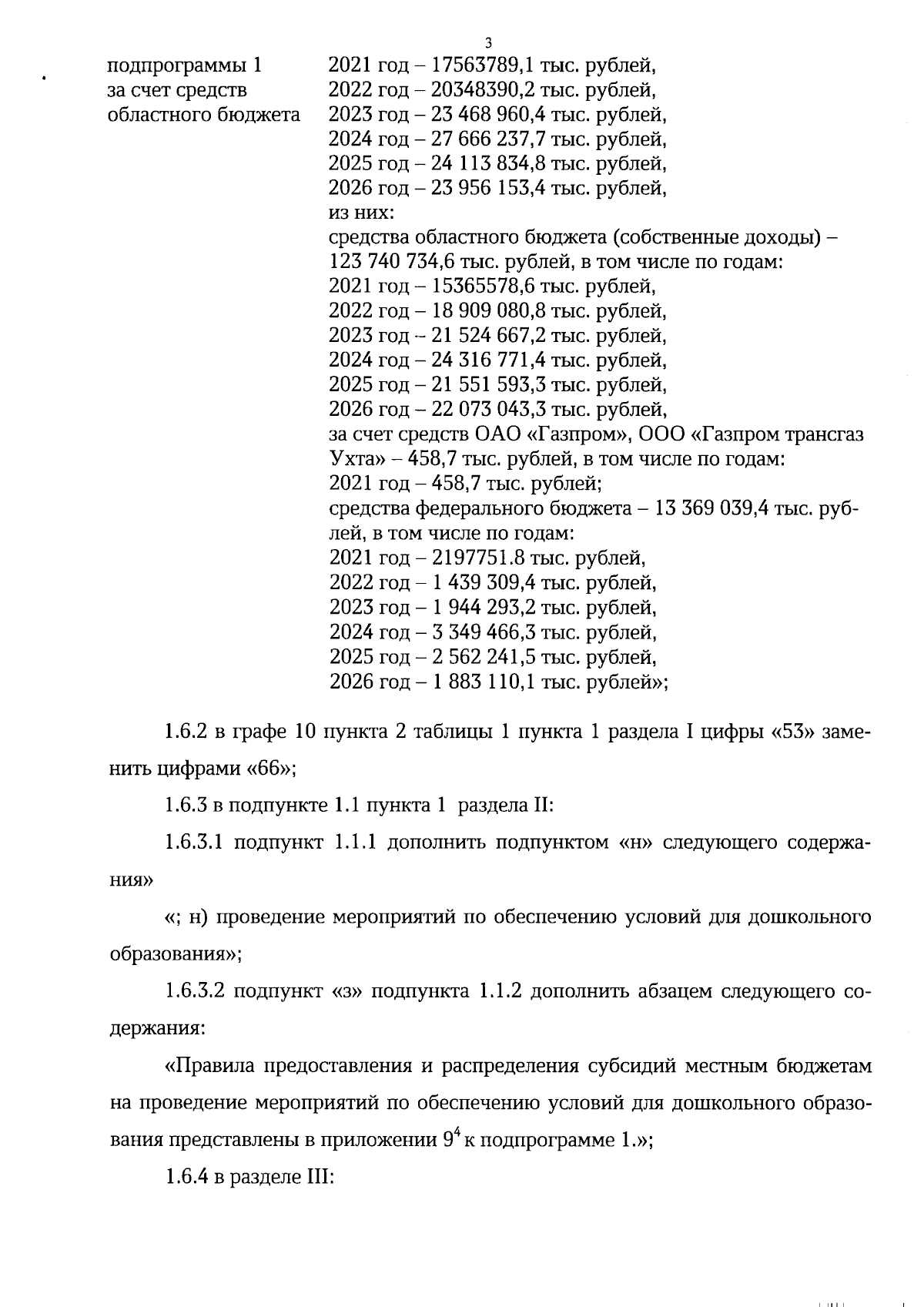 3

подпрограммы 1 за счет средств областного бюджета

2021 год – 17563789,1 тыс. рублей,
2022 год – 20348390,2 тыс. рублей,
2023 год – 23 468 960,4 тыс. рублей,
2024 год – 27 666 237,7 тыс. рублей,
2025 год – 24 113 834,8 тыс. рублей,
2026 год – 23 956 153,4 тыс. рублей,
из них:
средства областного бюджета (собственные доходы) – 123 740 734,6 тыс. рублей, в том числе по годам:
2021 год – 15365578,6 тыс. рублей,
2022 год – 18 909 080,8 тыс. рублей,
2023 год – 21 524 667,2 тыс. рублей,
2024 год – 24 316 771,4 тыс. рублей,
2025 год – 21 551 593,3 тыс. рублей,
2026 год – 22 073 043,3 тыс. рублей,
за счет средств ОАО «Газпром», ООО «Газпром трансгаз Ухта» – 458,7 тыс. рублей, в том числе по годам:
2021 год – 458,7 тыс. рублей;
средства федерального бюджета – 13 369 039,4 тыс. рублей, в том числе по годам:
2021 год – 2197751.8 тыс. рублей,
2022 год – 1 439 309,4 тыс. рублей,
2023 год – 1 944 293,2 тыс. рублей,
2024 год – 3 349 466,3 тыс. рублей,
2025 год – 2 562 241,5 тыс. рублей,
2026 год – 1 883 110,1 тыс. рублей»;

1.6.2 в графе 10 пункта 2 таблицы 1 пункта 1 раздела I цифры «53» заменить цифрами «66»;

1.6.3 в подпункте 1.1 пункта 1 раздела II:

1.6.3.1 подпункт 1.1.1 дополнить подпунктом «н» следующего содержания»

«; н) проведение мероприятий по обеспечению условий для дошкольного образования»;

1.6.3.2 подпункт «з» подпункта 1.1.2 дополнить абзацем следующего содержания:

«Правила предоставления и распределения субсидий местным бюджетам на проведение мероприятий по обеспечению условий для дошкольного образования представлены в приложении $9^4$ к подпрограмме 1.»;

1.6.4 в разделе III: